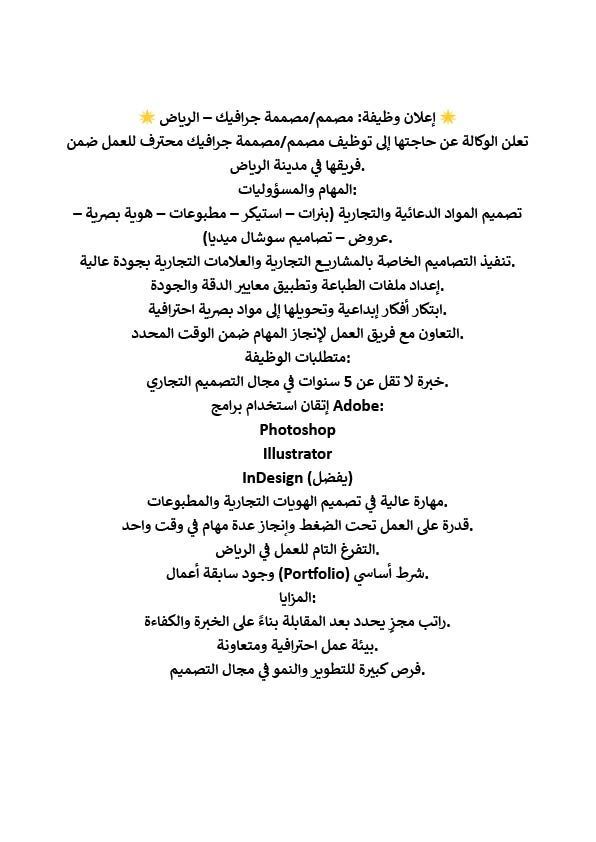 🌟 إعلان وظيفة: مصمم/مصممة جرافيك – الرياض 🌟
تعلن الوكالة عن حاجتها إلى توظيف مصمم/مصممة جرافيك محترف للعمل ضمن فريقها في مدينة الرياض.
المهام والمسؤوليات:
تصميم المواد الدعائية والتجارية (بنرات – استيكر – مطبوعات – هوية بصرية – عروض – تصاميم سوشال ميديا).
تنفيذ التصاميم الخاصة بالمشاريع التجارية والعلامات التجارية بجودة عالية.
إعداد ملفات الطباعة وتطبيق معايير الدقة والجودة.
ابتكار أفكار إبداعية وتحويلها إلى مواد بصرية احترافية.
التعاون مع فريق العمل لإنجاز المهام ضمن الوقت المحدد.
متطلبات الوظيفة:
خبرة لا تقل عن 5 سنوات في مجال التصميم التجاري.
إتقان استخدام برامج Adobe:
Photoshop
Illustrator
InDesign (يفضل)
مهارة عالية في تصميم الهويات التجارية والمطبوعات.
قدرة على العمل تحت الضغط وإنجاز عدة مهام في وقت واحد.
التفرغ التام للعمل في الرياض.
شرط أساسي (Portfolio) وجود سابقة أعمال.
المزايا:
راتب مجزٍ يحدد بعد المقابلة بناءً على الخبرة والكفاءة.
بيئة عمل احترافية ومتعاونة.
فرص كبيرة للتطوير والنمو في مجال التصميم.